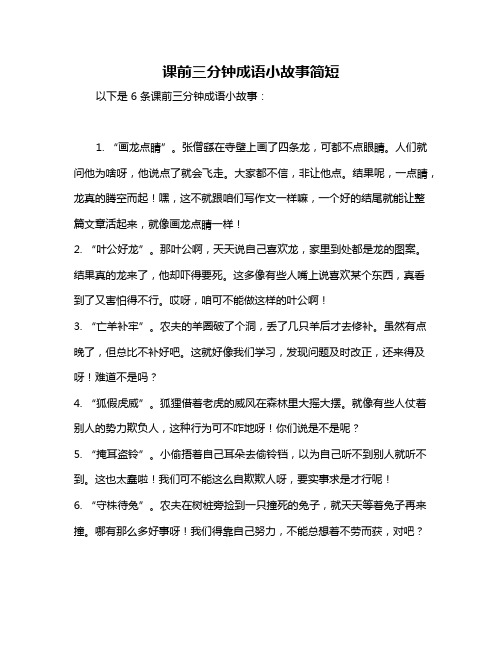 课前三分钟成语小故事简短

以下是 6 条课前三分钟成语小故事：

1. “画龙点睛”。张僧繇在寺壁上画了四条龙，可都不点眼睛。人们就问他为啥呀，他说点了就会飞走。大家都不信，非让他点。结果呢，一点睛，龙真的腾空而起！嘿，这不就跟咱们写作文一样嘛，一个好的结尾就能让整篇文章活起来，就像画龙点睛一样！

2. “叶公好龙”。那叶公啊，天天说自己喜欢龙，家里到处都是龙的图案。结果真的龙来了，他却吓得要死。这多像有些人嘴上说喜欢某个东西，真看到了又害怕得不行。哎呀，咱可不能做这样的叶公啊！

3. “亡羊补牢”。农夫的羊圈破了个洞，丢了几只羊后才去修补。虽然有点晚了，但总比不补好吧。这就好像我们学习，发现问题及时改正，还来得及呀！难道不是吗？

4. “狐假虎威”。狐狸借着老虎的威风在森林里大摇大摆。就像有些人仗着别人的势力欺负人，这种行为可不咋地呀！你们说是不是呢？

5. “掩耳盗铃”。小偷捂着自己耳朵去偷铃铛，以为自己听不到别人就听不到。这也太蠢啦！我们可不能这么自欺欺人呀，要实事求是才行呢！

6. “守株待兔”。农夫在树桩旁捡到一只撞死的兔子，就天天等着兔子再来撞。哪有那么多好事呀！我们得靠自己努力，不能总想着不劳而获，对吧？